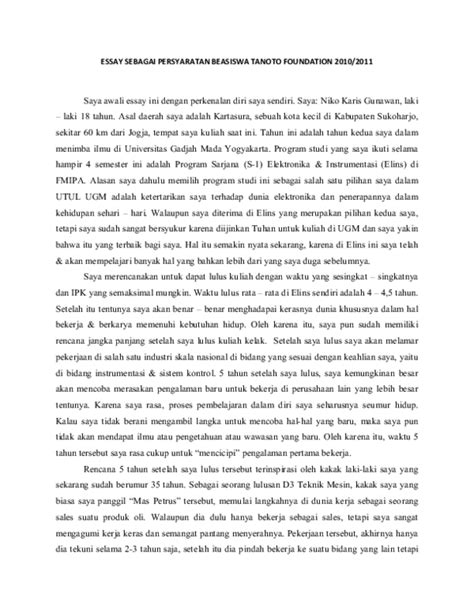 ESSAY SEBAGAI PERSYARATAN BEASISWA TANOTO FOUNDATION 2010/2011

Saya awali essay ini dengan perkenalan diri saya sendiri. Saya: Niko Karis Gunawan, laki – laki 18 tahun. Asal daerah saya adalah Kartasura, sebuah kota kecil di Kabupaten Sukoharjo, sekitar 60 km dari Jogja, tempat saya kuliah saat ini. Tahun ini adalah tahun kedua saya dalam menimba ilmu di Universitas Gadjah Mada Yogyakarta. Program studi yang saya ikuti selama hampir 4 semester ini adalah Program Sarjana (S-1) Elektronika & Instrumentasi (Elins) di FMIPA. Alasan saya dahulu memilih program studi ini sebagai salah satu pilihan saya dalam UTUL UGM adalah ketertarikan saya terhadap dunia elektronika dan penerapannya dalam kehidupan sehari – hari. Walaupun saya diterima di Elins yang merupakan pilihan kedua saya, tetapi saya sudah sangat bersyukur karena diijinkan Tuhan untuk kuliah di UGM dan saya yakin bahwa itu yang terbaik bagi saya. Hal itu semakin nyata sekarang, karena di Elins ini saya telah & akan mempelajari banyak hal yang bahkan lebih dari yang saya duga sebelumnya.

Saya merencanakan untuk dapat lulus kuliah dengan waktu yang sesingkat – singkatnya dan IPK yang semaksimal mungkin. Waktu lulus rata – rata di Elins sendiri adalah 4 – 4,5 tahun. Setelah itu tentunya saya akan benar – benar menghadapai kerasnya dunia khususnya dalam hal bekerja & berkarya memenuhi kebutuhan hidup. Oleh karena itu, saya pun sudah memiliki rencana jangka panjang setelah saya lulus kuliah kelak. Setelah saya lulus saya akan melamar pekerjaan di salah satu industri skala nasional di bidang yang sesuai dengan keahlian saya, yaitu di bidang instrumentasi & sistem kontrol. 5 tahun setelah saya lulus, saya kemungkinan besar akan mencoba merasakan pengalaman baru untuk bekerja di perusahaan lain yang lebih besar tentunya. Karena saya rasa, proses pembelajaran dalam diri saya seharusnya seumur hidup. Kalau saya tidak berani mengambil langka untuk mencoba hal-hal yang baru, maka saya pun tidak akan mendapat ilmu atau pengetahuan atau wawasan yang baru. Oleh karena itu, waktu 5 tahun tersebut saya rasa cukup untuk "mencicipi" pengalaman pertama bekerja.

Rencana 5 tahun setelah saya lulus tersebut terinspirasi oleh kakak laki-laki saya yang sekarang sudah berumur 35 tahun. Sebagai seorang lulusan D3 Teknik Mesin, kakak saya yang biasa saya panggil "Mas Petrus" tersebut, memulai langkahnya di dunia kerja sebagai seorang sales suatu produk oli. Walaupun dia dulu hanya bekerja sebagai sales, tetapi saya sangat mengagumi kerja keras dan semangat pantang menyerahnya. Pekerjaan tersebut, akhirnya hanya dia tekuni selama 2-3 tahun saja, setelah itu dia pindah bekerja ke suatu bidang yang lain tetapi